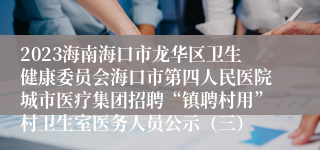 2023海南海口市龙华区卫生健康委员会海口市第四人民医院城市医疗集团招聘“镇聘村用”村卫生室医务人员公示（三）